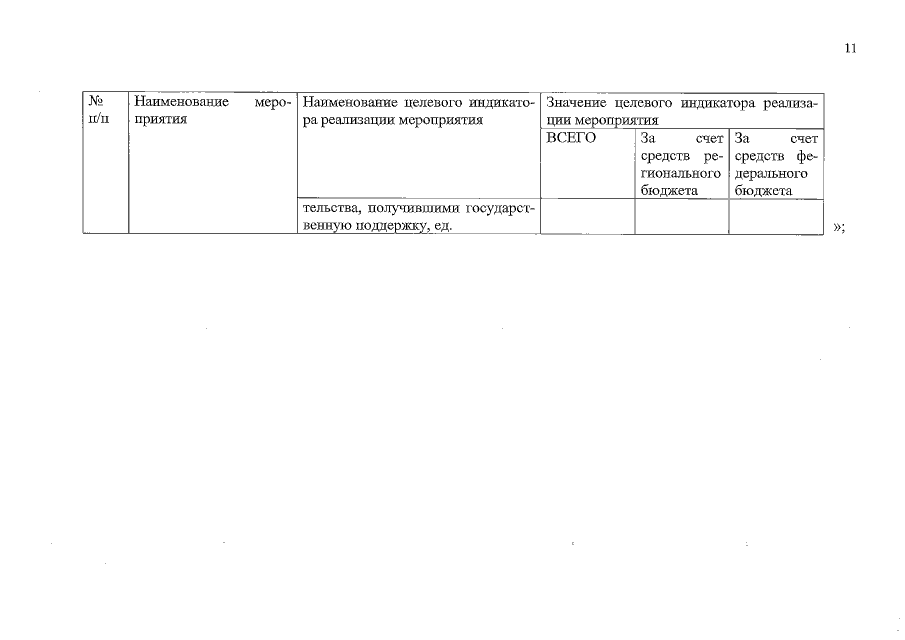 11

| № п/п | Наименование мероприятия | Наименование целевого индикатора реализации мероприятия | Значение целевого индикатора реализации мероприятия | | |
|---|---|---|---|---|---|
| | | | ВСЕГО | За счет средств регионального бюджета | За счет средств федерального бюджета |
| | | тельства, получившими государственную поддержку, ед. | | | |

»;